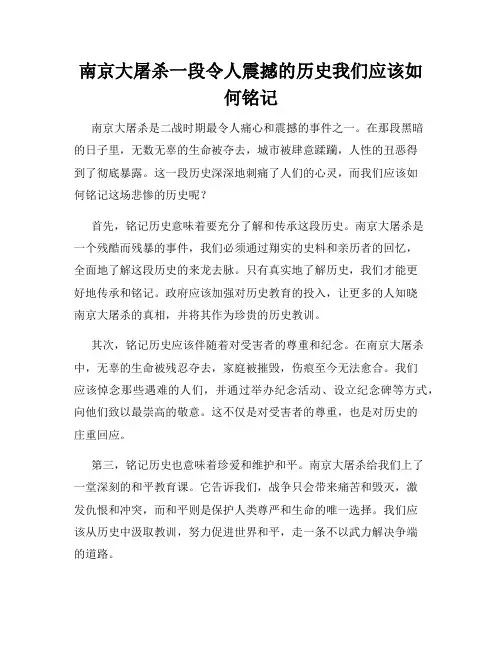 南京大屠杀一段令人震撼的历史我们应该如何铭记

南京大屠杀是二战时期最令人痛心和震撼的事件之一。在那段黑暗的日子里，无数无辜的生命被夺去，城市被肆意蹂躏，人性的丑恶得到了彻底暴露。这一段历史深深地刺痛了人们的心灵，而我们应该如何铭记这场悲惨的历史呢？

首先，铭记历史意味着要充分了解和传承这段历史。南京大屠杀是一个残酷而残暴的事件，我们必须通过翔实的史料和亲历者的回忆，全面地了解这段历史的来龙去脉。只有真实地了解历史，我们才能更好地传承和铭记。政府应该加强对历史教育的投入，让更多的人知晓南京大屠杀的真相，并将其作为珍贵的历史教训。

其次，铭记历史应该伴随着对受害者的尊重和纪念。在南京大屠杀中，无辜的生命被残忍夺去，家庭被摧毁，伤痕至今无法愈合。我们应该悼念那些遇难的人们，并通过举办纪念活动、设立纪念碑等方式，向他们致以最崇高的敬意。这不仅是对受害者的尊重，也是对历史的庄重回应。

第三，铭记历史也意味着珍爱和维护和平。南京大屠杀给我们上了一堂深刻的和平教育课。它告诉我们，战争只会带来痛苦和毁灭，激发仇恨和冲突，而和平则是保护人类尊严和生命的唯一选择。我们应该从历史中汲取教训，努力促进世界和平，走一条不以武力解决争端的道路。